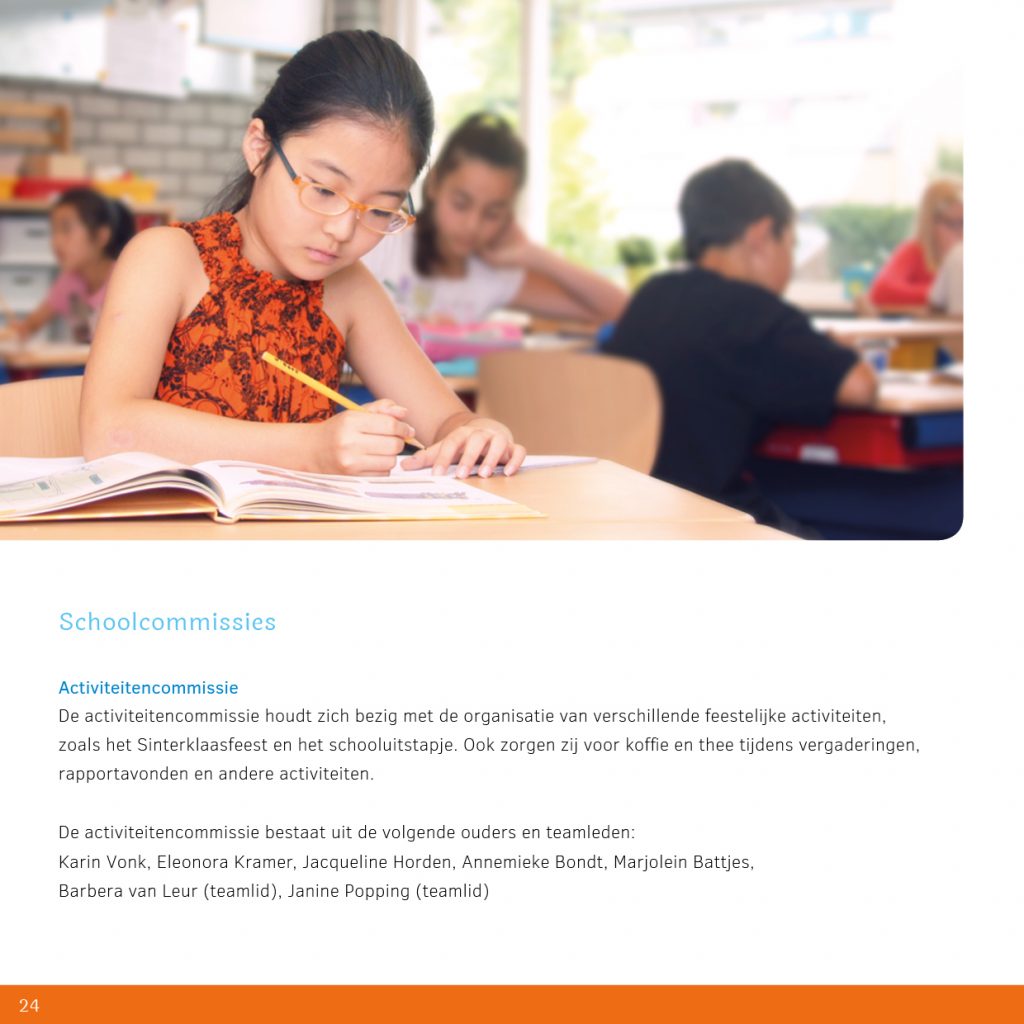 Schoolcommissies

Activiteitencommissie
De activiteitencommissie houdt zich bezig met de organisatie van verschillende feestelijke activiteiten, zoals het Sinterklaasfeest en het schooluitstapje. Ook zorgen zij voor koffie en thee tijdens vergaderingen, rapportavonden en andere activiteiten.

De activiteitencommissie bestaat uit de volgende ouders en teamleden:
Karin Vonk, Eleonora Kramer, Jacqueline Horden, Annemieke Bondt, Marjolein Battjes, Barbera van Leur (teamlid), Janine Popping (teamlid)

24